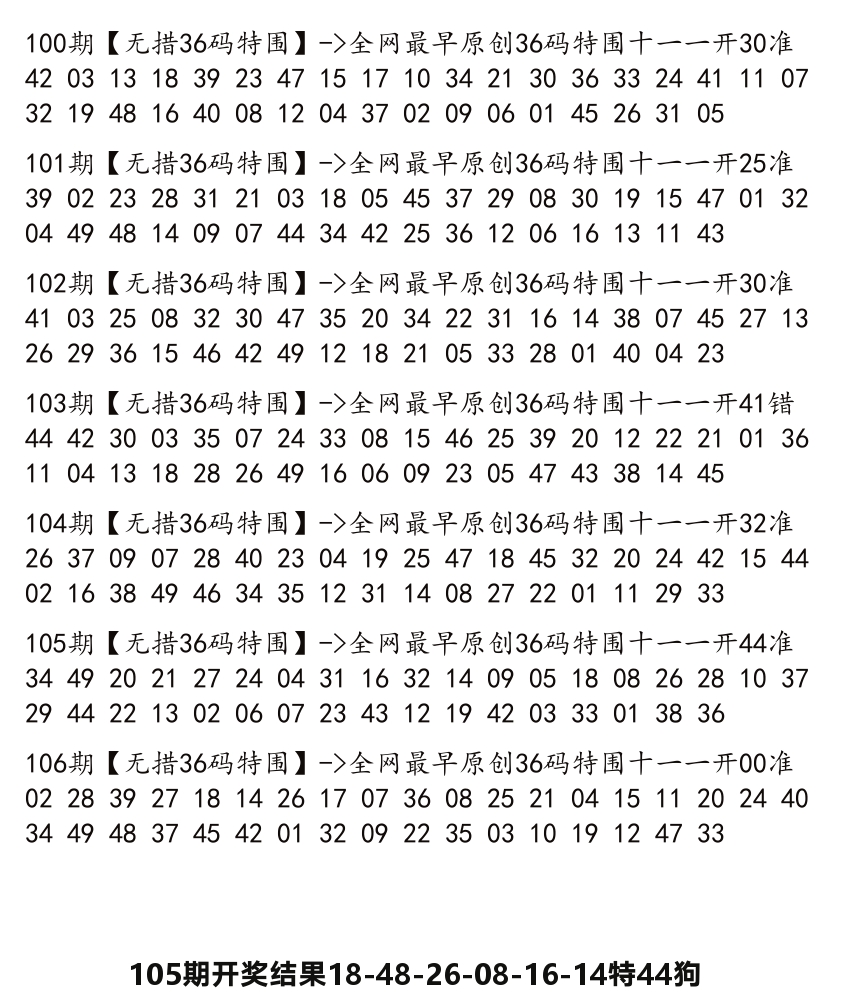 100期【无措36码特围】->全网最早原创36码特围十一一开30准
42 03 13 18 39 23 47 15 17 10 34 21 30 36 33 24 41 11 07
32 19 48 16 40 08 12 04 37 02 09 06 01 45 26 31 05

101期【无措36码特围】->全网最早原创36码特围十一一开25准
39 02 23 28 31 21 03 18 05 45 37 29 08 30 19 15 47 01 32
04 49 48 14 09 07 44 34 42 25 36 12 06 16 13 11 43

102期【无措36码特围】->全网最早原创36码特围十一一开30准
41 03 25 08 32 30 47 35 20 34 22 31 16 14 38 07 45 27 13
26 29 36 15 46 42 49 12 18 21 05 33 28 01 40 04 23

103期【无措36码特围】->全网最早原创36码特围十一一开41错
44 42 30 03 35 07 24 33 08 15 46 25 39 20 12 22 21 01 36
11 04 13 18 28 26 49 16 06 09 23 05 47 43 38 14 45

104期【无措36码特围】->全网最早原创36码特围十一一开32准
26 37 09 07 28 40 23 04 19 25 47 18 45 32 20 24 42 15 44
02 16 38 49 46 34 35 12 31 14 08 27 22 01 11 29 33

105期【无措36码特围】->全网最早原创36码特围十一一开44准
34 49 20 21 27 24 04 31 16 32 14 09 05 18 08 26 28 10 37
29 44 22 13 02 06 07 23 43 12 19 42 03 33 01 38 36

106期【无措36码特围】->全网最早原创36码特围十一一开00准
02 28 39 27 18 14 26 17 07 36 08 25 21 04 15 11 20 24 40
34 49 48 37 45 42 01 32 09 22 35 03 10 19 12 47 33

105期开奖结果18-48-26-08-16-14特44狗